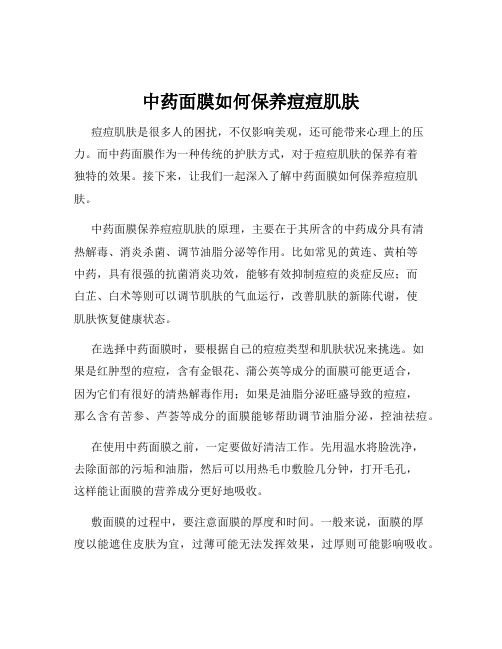 中药面膜如何保养痘痘肌肤

痘痘肌肤是很多人的困扰，不仅影响美观，还可能带来心理上的压力。而中药面膜作为一种传统的护肤方式，对于痘痘肌肤的保养有着独特的效果。接下来，让我们一起深入了解中药面膜如何保养痘痘肌肤。

中药面膜保养痘痘肌肤的原理，主要在于其所含的中药成分具有清热解毒、消炎杀菌、调节油脂分泌等作用。比如常见的黄连、黄柏等中药，具有很强的抗菌消炎功效，能够有效抑制痘痘的炎症反应；而白芷、白术等则可以调节肌肤的气血运行，改善肌肤的新陈代谢，使肌肤恢复健康状态。

在选择中药面膜时，要根据自己的痘痘类型和肌肤状况来挑选。如果是红肿型的痘痘，含有金银花、蒲公英等成分的面膜可能更适合，因为它们有很好的清热解毒作用；如果是油脂分泌旺盛导致的痘痘，那么含有苦参、芦荟等成分的面膜能够帮助调节油脂分泌，控油祛痘。

在使用中药面膜之前，一定要做好清洁工作。先用温水将脸洗净，去除面部的污垢和油脂，然后可以用热毛巾敷脸几分钟，打开毛孔，这样能让面膜的营养成分更好地吸收。

敷面膜的过程中，要注意面膜的厚度和时间。一般来说，面膜的厚度以能遮住皮肤为宜，过薄可能无法发挥效果，过厚则可能影响吸收。